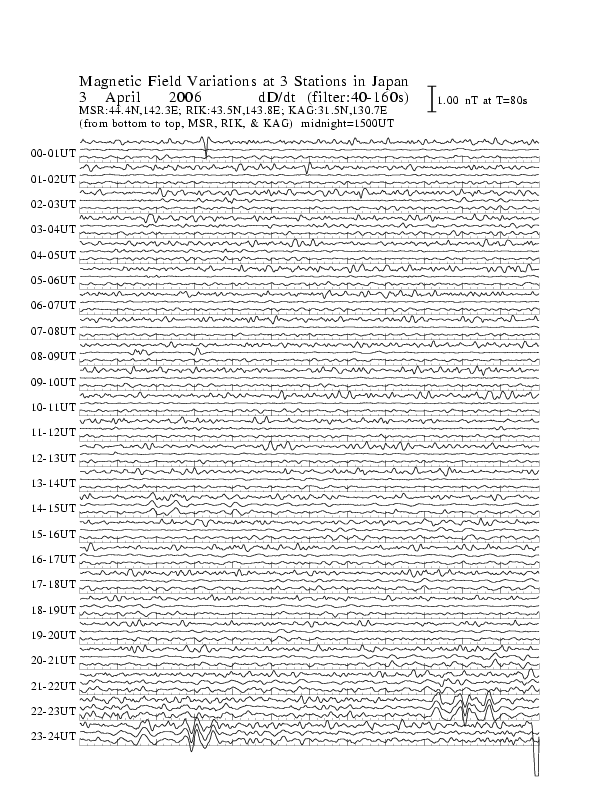 Magnetic Field Variations at 3 Stations in Japan
3 April 2006 dD/dt (filter:40-160s)
MSR:44.4N,142.3E; RIK:43.5N,143.8E; KAG:31.5N,130.7E
(from bottom to top, MSR, RIK, & KAG) midnight=1500UT

1.00 nT at T=80s

00-01UT
01-02UT
02-03UT
03-04UT
04-05UT
05-06UT
06-07UT
07-08UT
08-09UT
09-10UT
10-11UT
11-12UT
12-13UT
13-14UT
14-15UT
15-16UT
16-17UT
17-18UT
18-19UT
19-20UT
20-21UT
21-22UT
22-23UT
23-24UT